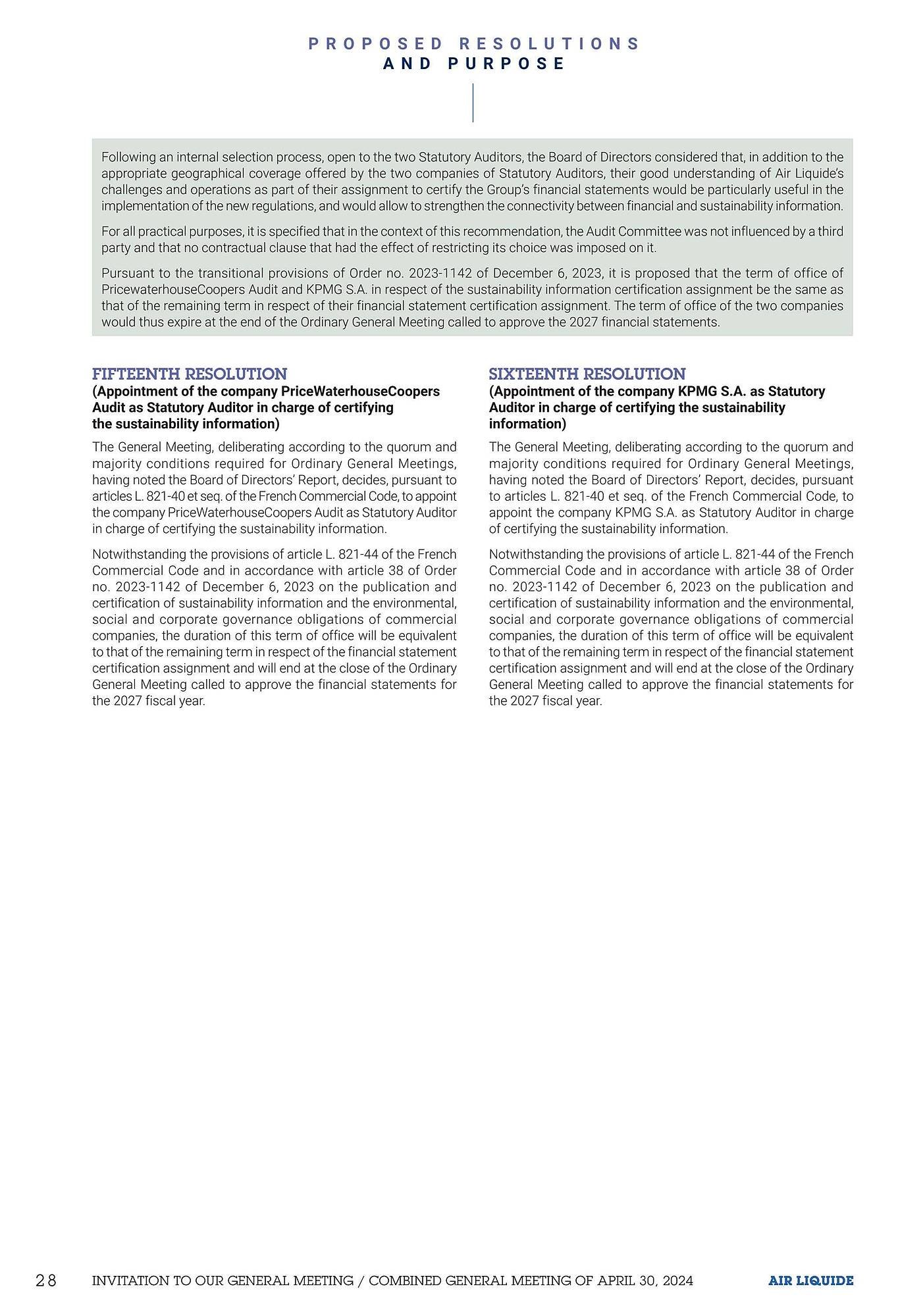 PROPOSED RESOLUTIONS
AND PURPOSE

Following an internal selection process, open to the two Statutory Auditors, the Board of Directors considered that, in addition to the appropriate geographical coverage offered by the two companies of Statutory Auditors, their good understanding of Air Liquide's challenges and operations as part of their assignment to certify the Group's financial statements would be particularly useful in the implementation of the new regulations, and would allow to strengthen the connectivity between financial and sustainability information.

For all practical purposes, it is specified that in the context of this recommendation, the Audit Committee was not influenced by a third party and that no contractual clause that had the effect of restricting its choice was imposed on it.

Pursuant to the transitional provisions of Order no. 2023-1142 of December 6, 2023, it is proposed that the term of office of PricewaterhouseCoopers Audit and KPMG S.A. in respect of the sustainability information certification assignment be the same as that of the remaining term in respect of their financial statement certification assignment. The term of office of the two companies would thus expire at the end of the Ordinary General Meeting called to approve the 2027 financial statements.

FIFTEENTH RESOLUTION
(Appointment of the company PriceWaterhouseCoopers Audit as Statutory Auditor in charge of certifying the sustainability information)

The General Meeting, deliberating according to the quorum and majority conditions required for Ordinary General Meetings, having noted the Board of Directors' Report, decides, pursuant to articles L. 821-40 et seq. of the French Commercial Code, to appoint the company PriceWaterhouseCoopers Audit as Statutory Auditor in charge of certifying the sustainability information.

Notwithstanding the provisions of article L. 821-44 of the French Commercial Code and in accordance with article 38 of Order no. 2023-1142 of December 6, 2023 on the publication and certification of sustainability information and the environmental, social and corporate governance obligations of commercial companies, the duration of this term of office will be equivalent to that of the remaining term in respect of the financial statement certification assignment and will end at the close of the Ordinary General Meeting called to approve the financial statements for the 2027 fiscal year.

SIXTEENTH RESOLUTION
(Appointment of the company KPMG S.A. as Statutory Auditor in charge of certifying the sustainability information)

The General Meeting, deliberating according to the quorum and majority conditions required for Ordinary General Meetings, having noted the Board of Directors' Report, decides, pursuant to articles L. 821-40 et seq. of the French Commercial Code, to appoint the company KPMG S.A. as Statutory Auditor in charge of certifying the sustainability information.

Notwithstanding the provisions of article L. 821-44 of the French Commercial Code and in accordance with article 38 of Order no. 2023-1142 of December 6, 2023 on the publication and certification of sustainability information and the environmental, social and corporate governance obligations of commercial companies, the duration of this term of office will be equivalent to that of the remaining term in respect of the financial statement certification assignment and will end at the close of the Ordinary General Meeting called to approve the financial statements for the 2027 fiscal year.

28 INVITATION TO OUR GENERAL MEETING / COMBINED GENERAL MEETING OF APRIL 30, 2024 AIR LIQUIDE